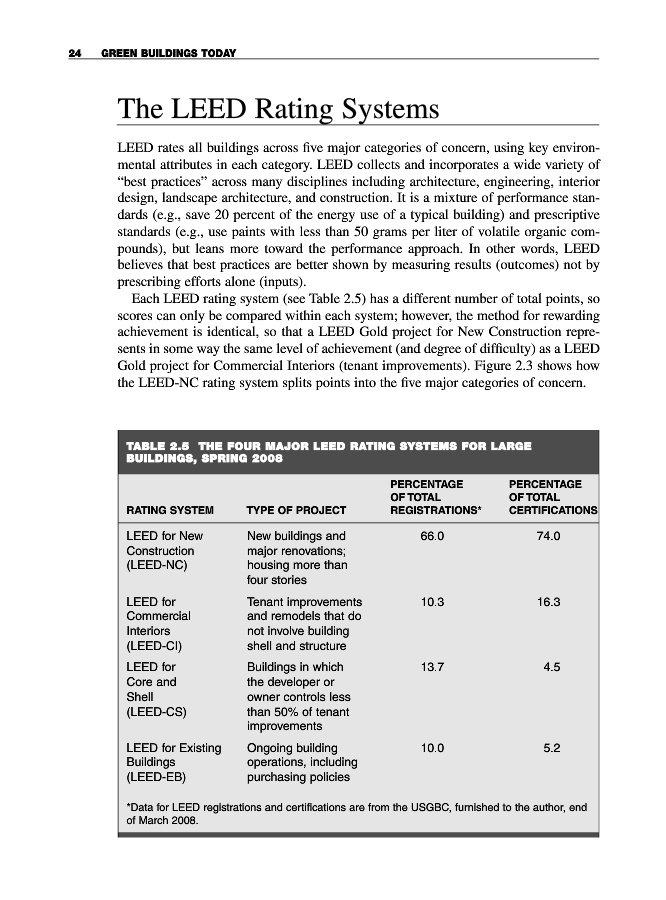 24 GREEN BUILDINGS TODAY

The LEED Rating Systems

LEED rates all buildings across five major categories of concern, using key environmental attributes in each category. LEED collects and incorporates a wide variety of "best practices" across many disciplines including architecture, engineering, interior design, landscape architecture, and construction. It is a mixture of performance standards (e.g., save 20 percent of the energy use of a typical building) and prescriptive standards (e.g., use paints with less than 50 grams per liter of volatile organic compounds), but leans more toward the performance approach. In other words, LEED believes that best practices are better shown by measuring results (outcomes) not by prescribing efforts alone (inputs).

Each LEED rating system (see Table 2.5) has a different number of total points, so scores can only be compared within each system; however, the method for rewarding achievement is identical, so that a LEED Gold project for New Construction represents in some way the same level of achievement (and degree of difficulty) as a LEED Gold project for Commercial Interiors (tenant improvements). Figure 2.3 shows how the LEED-NC rating system splits points into the five major categories of concern.

TABLE 2.5 THE FOUR MAJOR LEED RATING SYSTEMS FOR LARGE BUILDINGS, SPRING 2008

| RATING SYSTEM | TYPE OF PROJECT | PERCENTAGE OF TOTAL REGISTRATIONS* | PERCENTAGE OF TOTAL CERTIFICATIONS |
|---|---|---|---|
| LEED for New Construction (LEED-NC) | New buildings and major renovations; housing more than four stories | 66.0 | 74.0 |
| LEED for Commercial Interiors (LEED-CI) | Tenant improvements and remodels that do not involve building shell and structure | 10.3 | 16.3 |
| LEED for Core and Shell (LEED-CS) | Buildings in which the developer or owner controls less than 50% of tenant improvements | 13.7 | 4.5 |
| LEED for Existing Buildings (LEED-EB) | Ongoing building operations, including purchasing policies | 10.0 | 5.2 |

*Data for LEED registrations and certifications are from the USGBC, furnished to the author, end of March 2008.